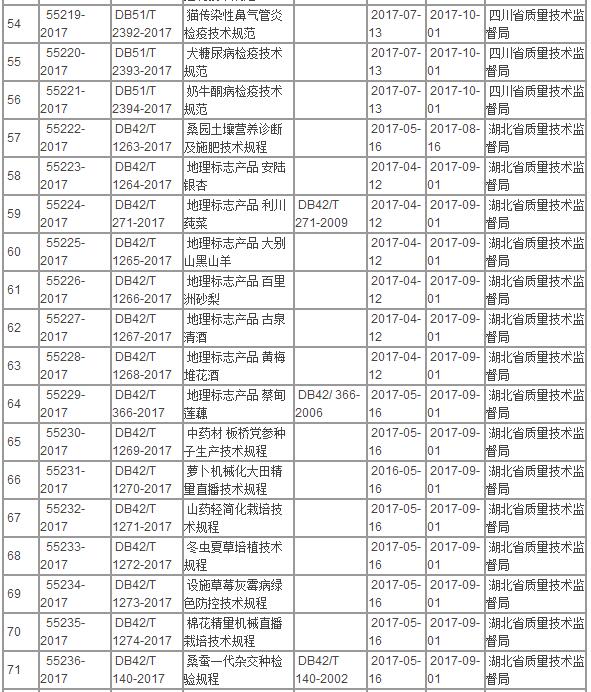 | 54 | 55219-2017 | DB51/T 2392-2017 | 猫传染性鼻气管炎检疫技术规范 | | 2017-07-13 | 2017-10-01 | 四川省质量技术监督局 |
|---|---|---|---|---|---|---|---|
| 55 | 55220-2017 | DB51/T 2393-2017 | 犬糖尿病检疫技术规范 | | 2017-07-13 | 2017-10-01 | 四川省质量技术监督局 |
| 56 | 55221-2017 | DB51/T 2394-2017 | 奶牛酮病检疫技术规范 | | 2017-07-13 | 2017-10-01 | 四川省质量技术监督局 |
| 57 | 55222-2017 | DB42/T 1263-2017 | 桑园土壤营养诊断及施肥技术规程 | | 2017-05-16 | 2017-08-16 | 湖北省质量技术监督局 |
| 58 | 55223-2017 | DB42/T 1264-2017 | 地理标志产品 安陆银杏 | | 2017-04-12 | 2017-09-01 | 湖北省质量技术监督局 |
| 59 | 55224-2017 | DB42/T 271-2017 | 地理标志产品 利川莼菜 | DB42/T 271-2009 | 2017-04-12 | 2017-09-01 | 湖北省质量技术监督局 |
| 60 | 55225-2017 | DB42/T 1265-2017 | 地理标志产品 大别山黑山羊 | | 2017-04-12 | 2017-09-01 | 湖北省质量技术监督局 |
| 61 | 55226-2017 | DB42/T 1266-2017 | 地理标志产品 百里洲砂梨 | | 2017-04-12 | 2017-09-01 | 湖北省质量技术监督局 |
| 62 | 55227-2017 | DB42/T 1267-2017 | 地理标志产品 古泉清酒 | | 2017-04-12 | 2017-09-01 | 湖北省质量技术监督局 |
| 63 | 55228-2017 | DB42/T 1268-2017 | 地理标志产品 黄梅堆花酒 | | 2017-04-12 | 2017-09-01 | 湖北省质量技术监督局 |
| 64 | 55229-2017 | DB42/T 366-2017 | 地理标志产品 蔡甸莲藕 | DB42/ 366-2006 | 2017-05-16 | 2017-09-01 | 湖北省质量技术监督局 |
| 65 | 55230-2017 | DB42/T 1269-2017 | 中药材 板桥党参种子生产技术规程 | | 2017-05-16 | 2017-09-01 | 湖北省质量技术监督局 |
| 66 | 55231-2017 | DB42/T 1270-2017 | 萝卜机械化大田精量直播技术规程 | | 2016-05-16 | 2017-09-01 | 湖北省质量技术监督局 |
| 67 | 55232-2017 | DB42/T 1271-2017 | 山药轻简化栽培技术规程 | | 2017-05-16 | 2017-09-01 | 湖北省质量技术监督局 |
| 68 | 55233-2017 | DB42/T 1272-2017 | 冬虫夏草培植技术规程 | | 2017-05-16 | 2017-09-01 | 湖北省质量技术监督局 |
| 69 | 55234-2017 | DB42/T 1273-2017 | 设施草莓灰霉病绿色防控技术规程 | | 2017-05-16 | 2017-09-01 | 湖北省质量技术监督局 |
| 70 | 55235-2017 | DB42/T 1274-2017 | 棉花精量机械直播栽培技术规程 | | 2017-05-16 | 2017-09-01 | 湖北省质量技术监督局 |
| 71 | 55236-2017 | DB42/T 140-2017 | 桑蚕一代杂交种检验规程 | DB42/T 140-2002 | 2017-05-16 | 2017-09-01 | 湖北省质量技术监督局 |